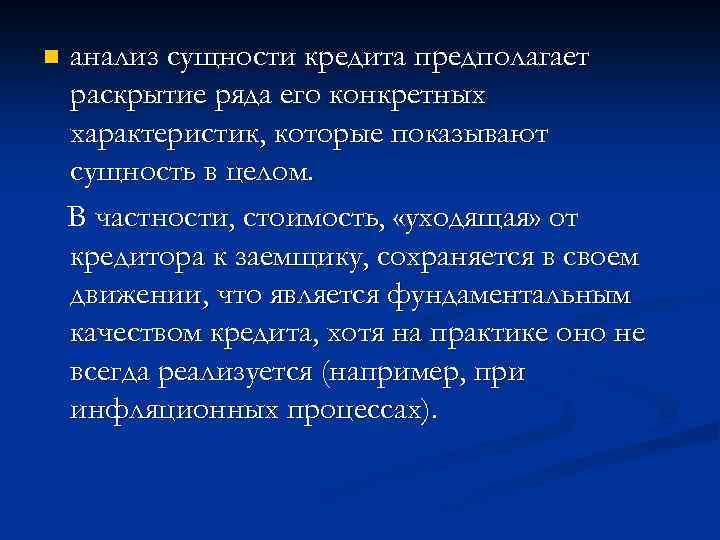 анализ сущности кредита предполагает раскрытие ряда его конкретных характеристик, которые показывают сущность в целом.

В частности, стоимость, «уходящая» от кредитора к заемщику, сохраняется в своем движении, что является фундаментальным качеством кредита, хотя на практике оно не всегда реализуется (например, при инфляционных процессах).